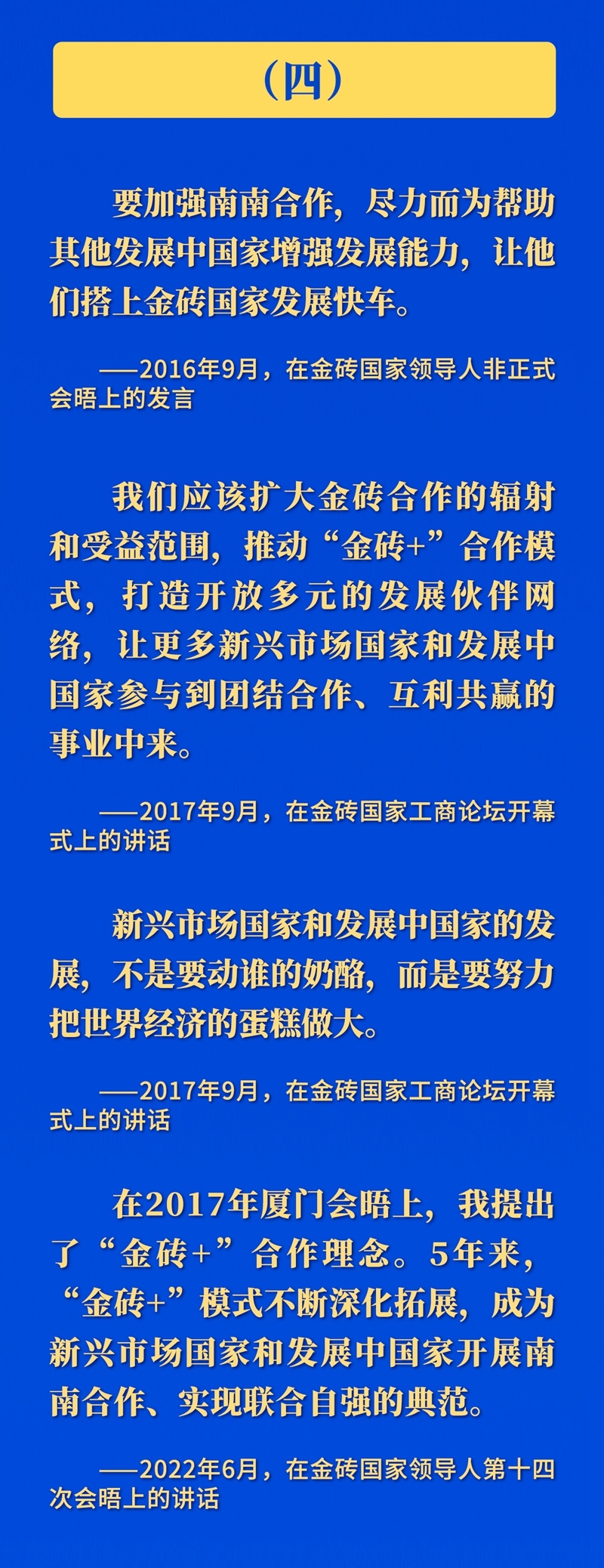 （四）

要加强南南合作，尽力而为帮助其他发展中国家增强发展能力，让他们搭上金砖国家发展快车。

——2016年9月，在金砖国家领导人非正式会晤上的发言

我们应该扩大金砖合作的辐射和受益范围，推动“金砖+”合作模式，打造开放多元的发展伙伴网络，让更多新兴市场国家和发展中国家参与到团结合作、互利共赢的事业中来。

——2017年9月，在金砖国家工商论坛开幕式上的讲话

新兴市场国家和发展中国家的发展，不是要动谁的奶酪，而是要努力把世界经济的蛋糕做大。

——2017年9月，在金砖国家工商论坛开幕式上的讲话

在2017年厦门会晤上，我提出了“金砖+”合作理念。5年来，“金砖+”模式不断深化拓展，成为新兴市场国家和发展中国家开展南南合作、实现联合自强的典范。

——2022年6月，在金砖国家领导人第十四次会晤上的讲话